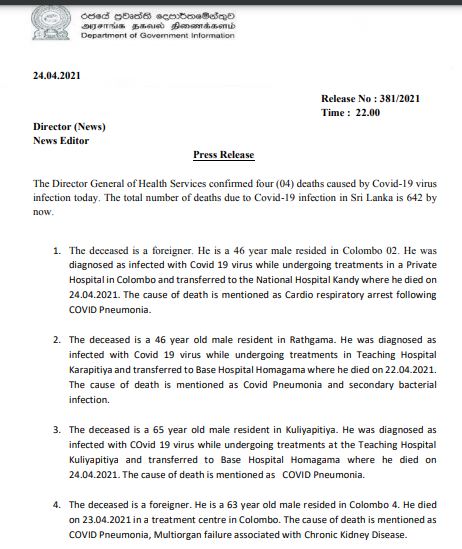 රජයේ ප්‍රවෘත්ති දෙපාර්තමේන්තුව
அரசாங்க தகவல் திணைக்களம்
Department of Government Information

24.04.2021

Release No : 381/2021
Time : 22.00

Director (News)
News Editor

Press Release

The Director General of Health Services confirmed four (04) deaths caused by Covid-19 virus infection today. The total number of deaths due to Covid-19 infection in Sri Lanka is 642 by now.

1. The deceased is a foreigner. He is a 46 year male resided in Colombo 02. He was diagnosed as infected with Covid 19 virus while undergoing treatments in a Private Hospital in Colombo and transferred to the National Hospital Kandy where he died on 24.04.2021. The cause of death is mentioned as Cardio respiratory arrest following COVID Pneumonia.

2. The deceased is a 46 year old male resident in Rathgama. He was diagnosed as infected with Covid 19 virus while undergoing treatments in Teaching Hospital Karapitiya and transferred to Base Hospital Homagama where he died on 22.04.2021. The cause of death is mentioned as Covid Pneumonia and secondary bacterial infection.

3. The deceased is a 65 year old male resident in Kuliyapitiya. He was diagnosed as infected with COvid 19 virus while undergoing treatments at the Teaching Hospital Kuliyapitiya and transferred to Base Hospital Homagama where he died on 24.04.2021. The cause of death is mentioned as COVID Pneumonia.

4. The deceased is a foreigner. He is a 63 year old male resided in Colombo 4. He died on 23.04.2021 in a treatment centre in Colombo. The cause of death is mentioned as COVID Pneumonia, Multiorgan failure associated with Chronic Kidney Disease.